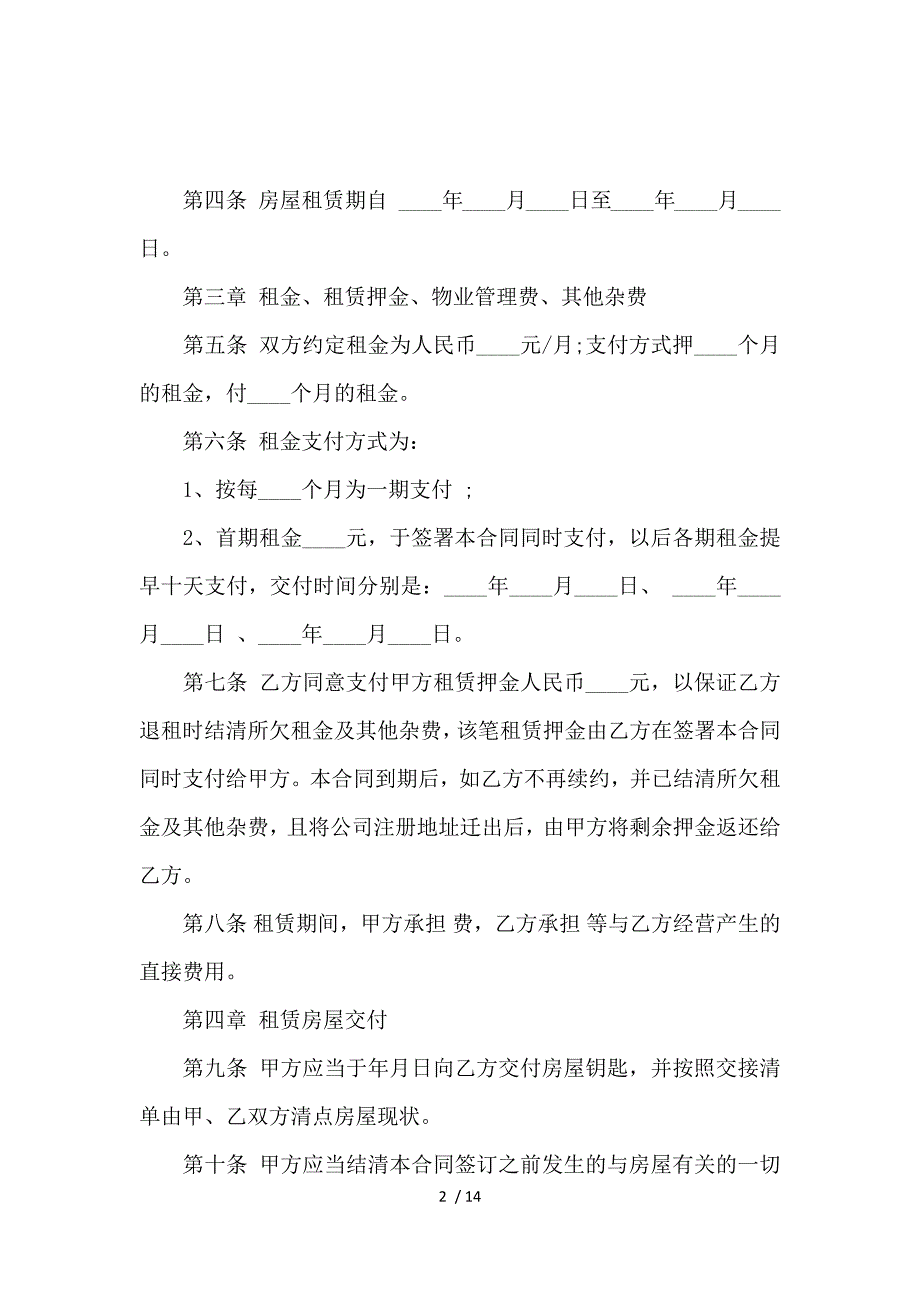 第四条 房屋租赁期自 ____年____月____日至____年____月____日。

第三章 租金、租赁押金、物业管理费、其他杂费

第五条 双方约定租金为人民币____元/月;支付方式押____个月的租金，付____个月的租金。

第六条 租金支付方式为：

1、按每____个月为一期支付 ；

2、首期租金____元，于签署本合同同时支付，以后各期租金提早十天支付，交付时间分别是：____年____月____日、 ____年____月____日 、____年____月____日。

第七条 乙方同意支付甲方租赁押金人民币____元，以保证乙方退租时结清所欠租金及其他杂费，该笔租赁押金由乙方在签署本合同同时支付给甲方。本合同到期后，如乙方不再续约，并已结清所欠租金及其他杂费，且将公司注册地址迁出后，由甲方将剩余押金返还给乙方。

第八条 租赁期间，甲方承担 费，乙方承担 等与乙方经营产生的直接费用。

第四章 租赁房屋交付

第九条 甲方应当于年月日向乙方交付房屋钥匙，并按照交接清单由甲、乙双方清点房屋现状。

第十条 甲方应当结清本合同签订之前发生的与房屋有关的一切

2 / 14